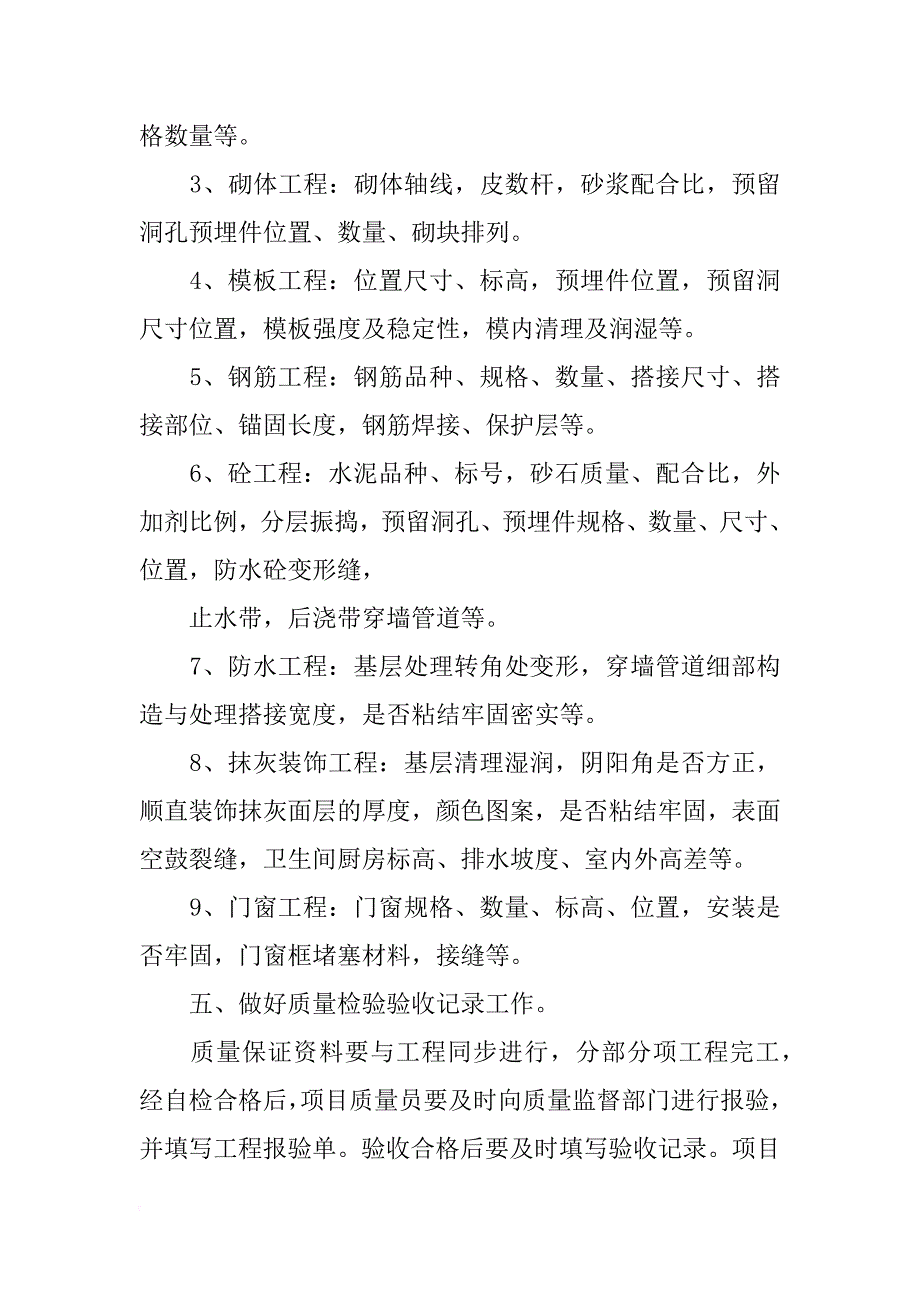 格数量等。

3、砌体工程：砌体轴线，皮数杆，砂浆配合比，预留洞孔预埋件位置、数量、砌块排列。

4、模板工程：位置尺寸、标高，预埋件位置，预留洞尺寸位置，模板强度及稳定性，模内清理及润湿等。

5、钢筋工程：钢筋品种、规格、数量、搭接尺寸、搭接部位、锚固长度，钢筋焊接、保护层等。

6、砼工程：水泥品种、标号，砂石质量、配合比，外加剂比例，分层振捣，预留洞孔、预埋件规格、数量、尺寸、位置，防水砼变形缝，

止水带，后浇带穿墙管道等。

7、防水工程：基层处理转角处变形，穿墙管道细部构造与处理搭接宽度，是否粘结牢固密实等。

8、抹灰装饰工程：基层清理湿润，阴阳角是否方正，顺直装饰抹灰面层的厚度，颜色图案，是否粘结牢固，表面空鼓裂缝，卫生间厨房标高、排水坡度、室内外高差等。

9、门窗工程：门窗规格、数量、标高、位置，安装是否牢固，门窗框堵塞材料，接缝等。

五、做好质量检验验收记录工作。

质量保证资料要与工程同步进行，分部分项工程完工，经自检合格后，项目质量员要及时向质量监督部门进行报验，并填写工程报验单。验收合格后要及时填写验收记录。项目